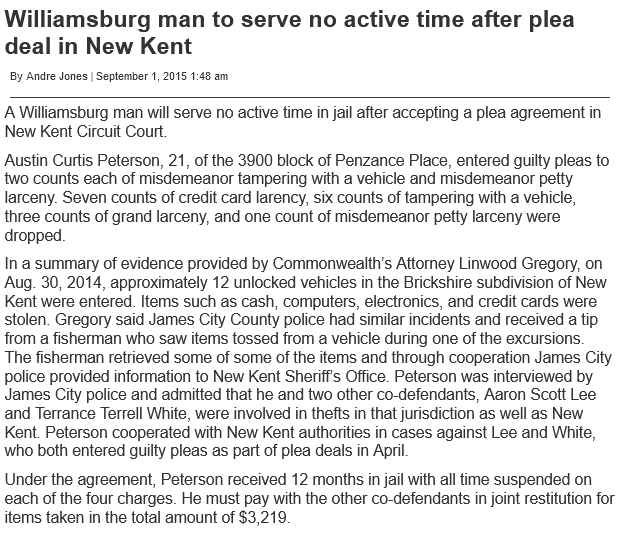 Williamsburg man to serve no active time after plea deal in New Kent

By Andre Jones | September 1, 2015 1:48 am

A Williamsburg man will serve no active time in jail after accepting a plea agreement in New Kent Circuit Court.

Austin Curtis Peterson, 21, of the 3900 block of Penzance Place, entered guilty pleas to two counts each of misdemeanor tampering with a vehicle and misdemeanor petty larceny. Seven counts of credit card larency, six counts of tampering with a vehicle, three counts of grand larceny, and one count of misdemeanor petty larceny were dropped.

In a summary of evidence provided by Commonwealth's Attorney Linwood Gregory, on Aug. 30, 2014, approximately 12 unlocked vehicles in the Brickshire subdivision of New Kent were entered. Items such as cash, computers, electronics, and credit cards were stolen. Gregory said James City County police had similar incidents and received a tip from a fisherman who saw items tossed from a vehicle during one of the excursions. The fisherman retrieved some of some of the items and through cooperation James City police provided information to New Kent Sheriff's Office. Peterson was interviewed by James City police and admitted that he and two other co-defendants, Aaron Scott Lee and Terrance Terrell White, were involved in thefts in that jurisdiction as well as New Kent. Peterson cooperated with New Kent authorities in cases against Lee and White, who both entered guilty pleas as part of plea deals in April.

Under the agreement, Peterson received 12 months in jail with all time suspended on each of the four charges. He must pay with the other co-defendants in joint restitution for items taken in the total amount of $3,219.